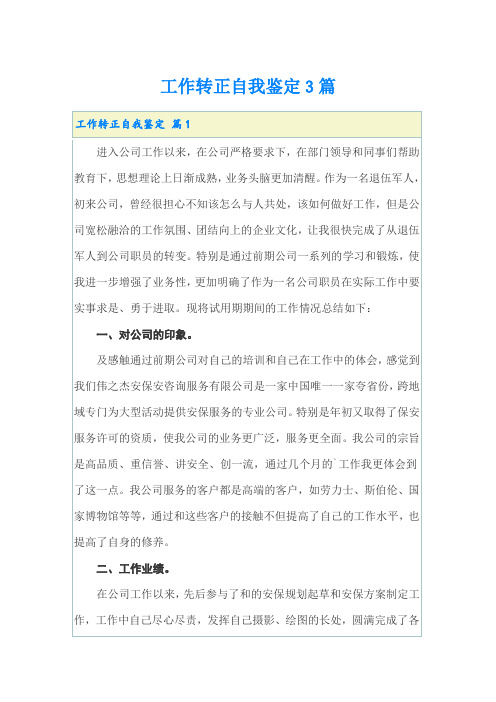 工作转正自我鉴定3篇

工作转正自我鉴定 篇1

进入公司工作以来，在公司严格要求下，在部门领导和同事们帮助教育下，思想理论上日渐成熟，业务头脑更加清醒。作为一名退伍军人，初来公司，曾经很担心不知该怎么与人共处，该如何做好工作，但是公司宽松融洽的工作氛围、团结向上的企业文化，让我很快完成了从退伍军人到公司职员的转变。特别是通过前期公司一系列的学习和锻炼，使我进一步增强了业务性，更加明确了作为一名公司职员在实际工作中要实事求是、勇于进取。现将试用期期间的工作情况总结如下：

一、对公司的印象。

及感触通过前期公司对自己的培训和自己在工作中的体会，感觉到我们伟之杰安保安咨询服务有限公司是一家中国唯一一家夸省份，跨地域专门为大型活动提供安保服务的专业公司。特别是年初又取得了保安服务许可的资质，使我公司的业务更广泛，服务更全面。我公司的宗旨是高品质、重信誉、讲安全、创一流，通过几个月的`工作我更体会到了这一点。我公司服务的客户都是高端的客户，如劳力士、斯伯伦、国家博物馆等等，通过和这些客户的接触不但提高了自己的工作水平，也提高了自身的修养。

二、工作业绩。

在公司工作以来，先后参与了和的安保规划起草和安保方案制定工作，工作中自己尽心尽责，发挥自己摄影、绘图的长处，圆满完成了各